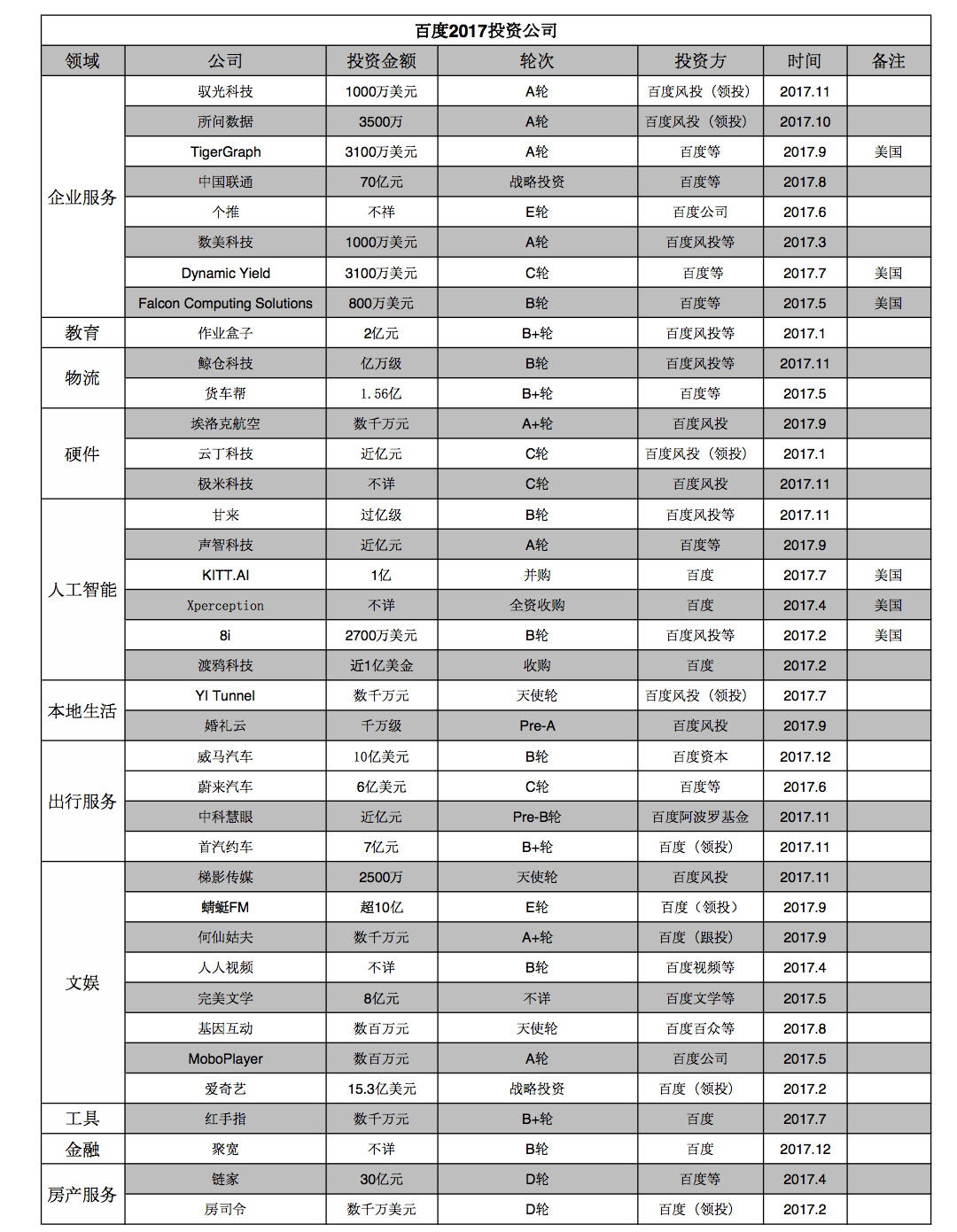 百度2017投资公司

| 领域 | 公司 | 投资金额 | 轮次 | 投资方 | 时间 | 备注 |
|---|---|---|---|---|---|---|
| 企业服务 | 驭光科技 | 1000万美元 | A轮 | 百度风投（领投） | 2017.11 | |
| | 所问数据 | 3500万 | A轮 | 百度风投（领投） | 2017.10 | |
| | TigerGraph | 3100万美元 | A轮 | 百度等 | 2017.9 | 美国 |
| | 中国联通 | 70亿元 | 战略投资 | 百度等 | 2017.8 | |
| | 个推 | 不祥 | E轮 | 百度公司 | 2017.6 | |
| | 数美科技 | 1000万美元 | A轮 | 百度风投等 | 2017.3 | |
| | Dynamic Yield | 3100万美元 | C轮 | 百度等 | 2017.7 | 美国 |
| | Falcon Computing Solutions | 800万美元 | B轮 | 百度等 | 2017.5 | 美国 |
| 教育 | 作业盒子 | 2亿元 | B+轮 | 百度风投等 | 2017.1 | |
| 物流 | 鲸仓科技 | 亿万级 | B轮 | 百度风投等 | 2017.11 | |
| | 货车帮 | 1.56亿 | B+轮 | 百度等 | 2017.5 | |
| 硬件 | 埃洛克航空 | 数千万元 | A+轮 | 百度风投 | 2017.9 | |
| | 云丁科技 | 近亿元 | C轮 | 百度风投（领投） | 2017.1 | |
| | 极米科技 | 不详 | C轮 | 百度风投 | 2017.11 | |
| 人工智能 | 甘来 | 过亿级 | B轮 | 百度风投等 | 2017.11 | |
| | 声智科技 | 近亿元 | A轮 | 百度等 | 2017.9 | |
| | KITT.AI | 1亿 | 并购 | 百度 | 2017.7 | 美国 |
| | Xperception | 不详 | 全资收购 | 百度 | 2017.4 | 美国 |
| | 8i | 2700万美元 | B轮 | 百度风投等 | 2017.2 | 美国 |
| | 渡鸦科技 | 近1亿美金 | 收购 | 百度 | 2017.2 | |
| 本地生活 | YI Tunnel | 数千万元 | 天使轮 | 百度风投（领投） | 2017.7 | |
| | 婚礼云 | 千万级 | Pre-A | 百度风投 | 2017.9 | |
| 出行服务 | 威马汽车 | 10亿美元 | B轮 | 百度资本 | 2017.12 | |
| | 蔚来汽车 | 6亿美元 | C轮 | 百度等 | 2017.6 | |
| | 中科慧眼 | 近亿元 | Pre-B轮 | 百度阿波罗基金 | 2017.11 | |
| | 首汽约车 | 7亿元 | B+轮 | 百度（领投） | 2017.11 | |
| 文娱 | 梯影传媒 | 2500万 | 天使轮 | 百度风投 | 2017.11 | |
| | 蜻蜓FM | 超10亿 | E轮 | 百度（领投） | 2017.9 | |
| | 何仙姑夫 | 数千万元 | A+轮 | 百度（跟投） | 2017.9 | |
| | 人人视频 | 不详 | B轮 | 百度视频等 | 2017.4 | |
| | 完美文学 | 8亿元 | 不详 | 百度文学等 | 2017.5 | |
| | 基因互动 | 数百万元 | 天使轮 | 百度百众等 | 2017.8 | |
| | MoboPlayer | 数百万元 | A轮 | 百度公司 | 2017.5 | |
| | 爱奇艺 | 15.3亿美元 | 战略投资 | 百度（领投） | 2017.2 | |
| 工具 | 红手指 | 数千万元 | B+轮 | 百度 | 2017.7 | |
| 金融 | 聚宽 | 不详 | B轮 | 百度 | 2017.12 | |
| 房产服务 | 链家 | 30亿元 | D轮 | 百度等 | 2017.4 | |
| | 房司令 | 数千万美元 | D轮 | 百度（领投） | 2017.2 | |